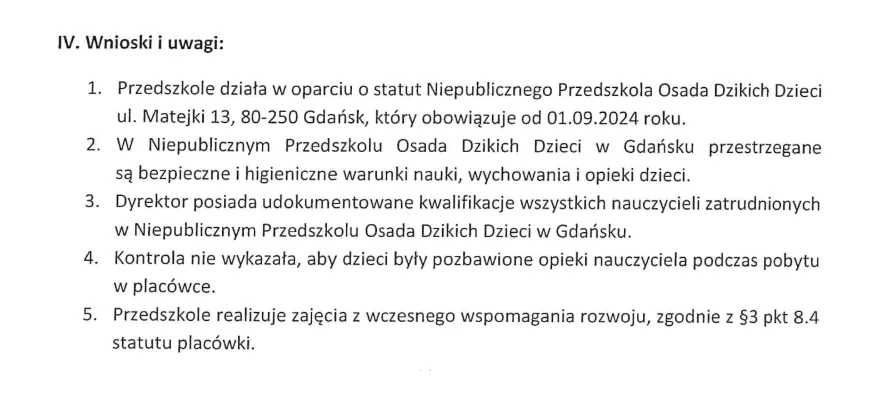 IV. Wnioski i uwagi:

1. Przedszkole działa w oparciu o statut Niepublicznego Przedszkola Osada Dzikich Dzieci ul. Matejki 13, 80-250 Gdańsk, który obowiązuje od 01.09.2024 roku.
2. W Niepublicznym Przedszkolu Osada Dzikich Dzieci w Gdańsku przestrzegane są bezpieczne i higieniczne warunki nauki, wychowania i opieki dzieci.
3. Dyrektor posiada udokumentowane kwalifikacje wszystkich nauczycieli zatrudnionych w Niepublicznym Przedszkolu Osada Dzikich Dzieci w Gdańsku.
4. Kontrola nie wykazała, aby dzieci były pozbawione opieki nauczyciela podczas pobytu w placówce.
5. Przedszkole realizuje zajęcia z wczesnego wspomagania rozwoju, zgodnie z §3 pkt 8.4 statutu placówki.